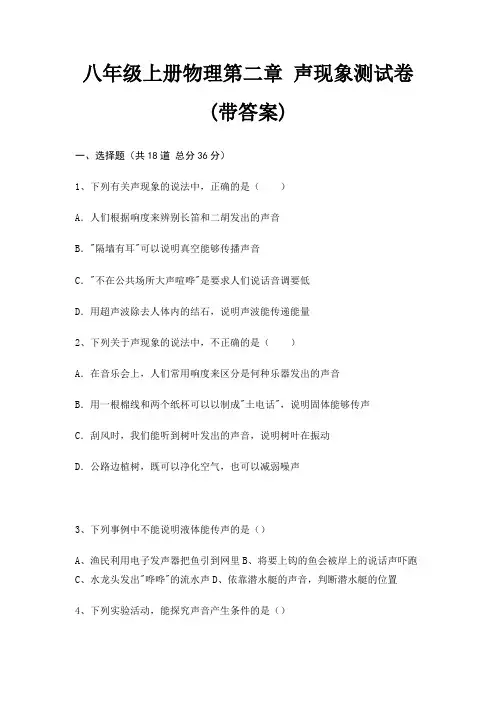 八年级上册物理第二章 声现象测试卷

(带答案)

一、选择题（共 18 道 总分 36 分）

1、下列有关声现象的说法中，正确的是（　　）

A. 人们根据响度来辨别长笛和二胡发出的声音

B. "隔墙有耳"可以说明真空能够传播声音

C. "不在公共场所大声喧哗"是要求人们说话音调要低

D. 用超声波除去人体内的结石，说明声波能传递能量

2、下列关于声现象的说法中，不正确的是（　　）

A. 在音乐会上，人们常用响度来区分是何种乐器发出的声音

B. 用一根棉线和两个纸杯可以以制成"土电话"，说明固体能够传声

C. 刮风时，我们能听到树叶发出的声音，说明树叶在振动

D. 公路边植树，既可以净化空气，也可以减弱噪声

3、下列事例中不能说明液体能传声的是（）

A、渔民利用电子发声器把鱼引到网里 B、将要上钩的鱼会被岸上的说话声吓跑
C、水龙头发出"哗哗"的流水声 D、依靠潜水艇的声音，判断潜水艇的位置

4、下列实验活动，能探究声音产生条件的是（）